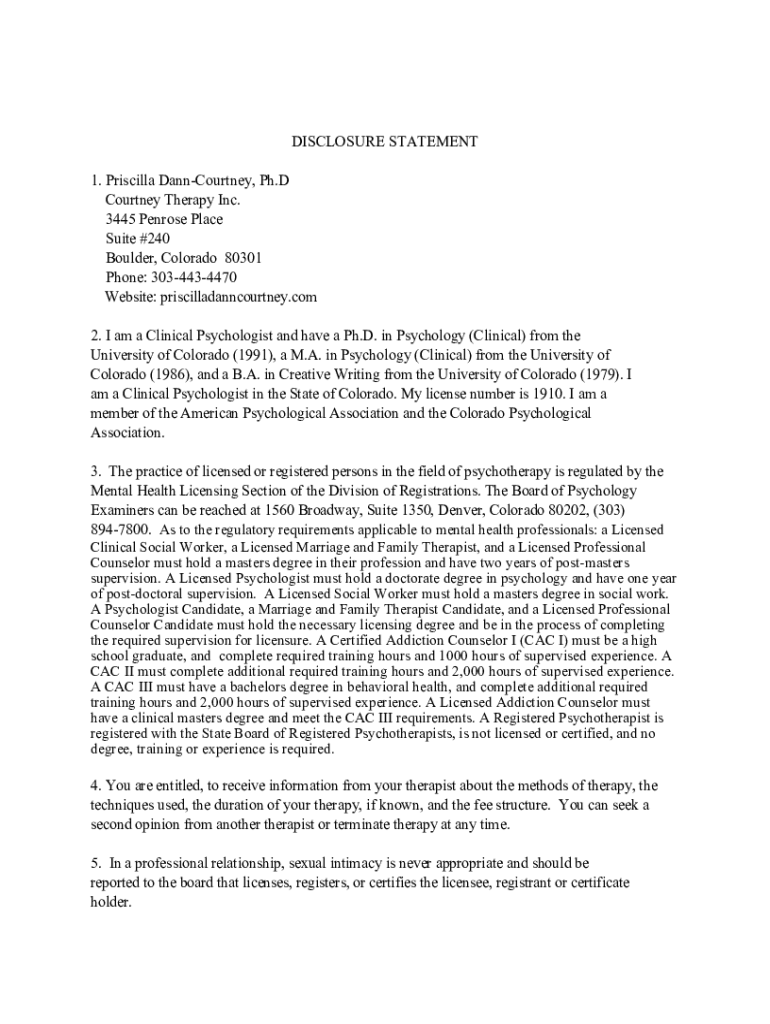 DISCLOSURE STATEMENT

1. Priscilla Dann-Courtney, Ph.D
Courtney Therapy Inc.
3445 Penrose Place
Suite #240
Boulder, Colorado 80301
Phone: 303-443-4470
Website: priscilladanncourtney.com

2. I am a Clinical Psychologist and have a Ph.D. in Psychology (Clinical) from the University of Colorado (1991), a M.A. in Psychology (Clinical) from the University of Colorado (1986), and a B.A. in Creative Writing from the University of Colorado (1979). I am a Clinical Psychologist in the State of Colorado. My license number is 1910. I am a member of the American Psychological Association and the Colorado Psychological Association.

3. The practice of licensed or registered persons in the field of psychotherapy is regulated by the Mental Health Licensing Section of the Division of Registrations. The Board of Psychology Examiners can be reached at 1560 Broadway, Suite 1350, Denver, Colorado 80202, (303) 894-7800. As to the regulatory requirements applicable to mental health professionals: a Licensed Clinical Social Worker, a Licensed Marriage and Family Therapist, and a Licensed Professional Counselor must hold a masters degree in their profession and have two years of post-masters supervision. A Licensed Psychologist must hold a doctorate degree in psychology and have one year of post-doctoral supervision. A Licensed Social Worker must hold a masters degree in social work. A Psychologist Candidate, a Marriage and Family Therapist Candidate, and a Licensed Professional Counselor Candidate must hold the necessary licensing degree and be in the process of completing the required supervision for licensure. A Certified Addiction Counselor I (CAC I) must be a high school graduate, and complete required training hours and 1000 hours of supervised experience. A CAC II must complete additional required training hours and 2,000 hours of supervised experience. A CAC III must have a bachelors degree in behavioral health, and complete additional required training hours and 2,000 hours of supervised experience. A Licensed Addiction Counselor must have a clinical masters degree and meet the CAC III requirements. A Registered Psychotherapist is registered with the State Board of Registered Psychotherapists, is not licensed or certified, and no degree, training or experience is required.

4. You are entitled, to receive information from your therapist about the methods of therapy, the techniques used, the duration of your therapy, if known, and the fee structure. You can seek a second opinion from another therapist or terminate therapy at any time.

5. In a professional relationship, sexual intimacy is never appropriate and should be reported to the board that licenses, registers, or certifies the licensee, registrant or certificate holder.